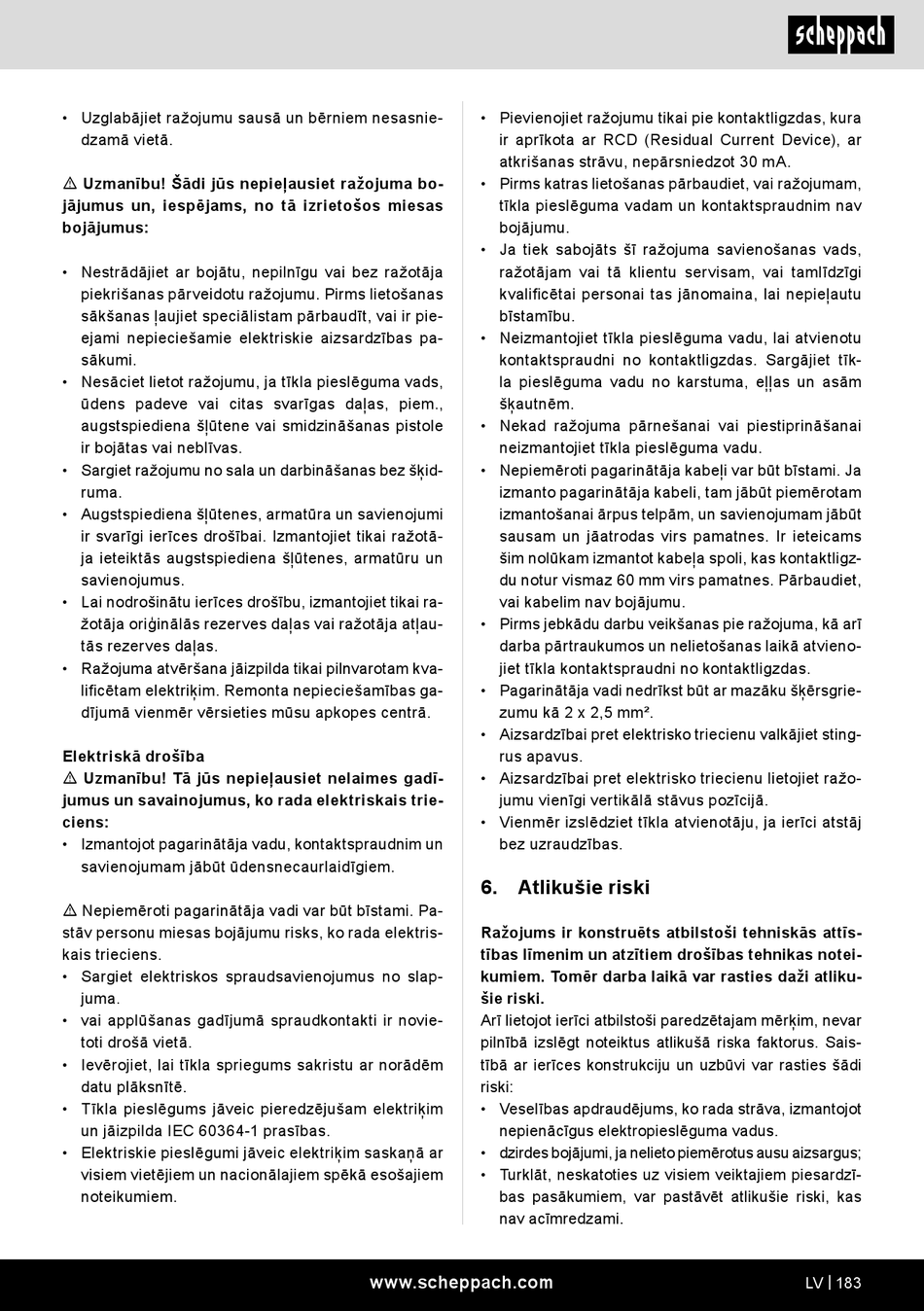 scheppach

• Uzglabājiet ražojumu sausā un bērniem nesasniedzamā vietā.

⚠ Uzmanību! Šādi jūs nepieļausiet ražojuma bojājumus un, iespējams, no tā izrietošos miesas bojājumus:

• Nestrādājiet ar bojātu, nepilnīgu vai bez ražotāja piekrišanas pārveidotu ražojumu. Pirms lietošanas sākšanas ļaujiet speciālistam pārbaudīt, vai ir pieejami nepieciešamie elektriskie aizsardzības pasākumi.
• Nesāciet lietot ražojumu, ja tīkla pieslēguma vads, ūdens padeve vai citas svarīgas daļas, piem., augstspiediena šļūtene vai smidzināšanas pistole ir bojātas vai neblīvas.
• Sargiet ražojumu no sala un darbināšanas bez šķidruma.
• Augstspiediena šļūtenes, armatūra un savienojumi ir svarīgi ierīces drošībai. Izmantojiet tikai ražotāja ieteiktās augstspiediena šļūtenes, armatūru un savienojumus.
• Lai nodrošinātu ierīces drošību, izmantojiet tikai ražotāja oriģinālās rezerves daļas vai ražotāja atļautās rezerves daļas.
• Ražojuma atvēršana jāizpilda tikai pilnvarotam kvalificētam elektriķim. Remonta nepieciešamības gadījumā vienmēr vērsieties mūsu apkopes centrā.

Elektriskā drošība
⚠ Uzmanību! Tā jūs nepieļausiet nelaimes gadījumus un savainojumus, ko rada elektriskais trieciens:
• Izmantojot pagarinātāja vadu, kontaktspraudnim un savienojumam jābūt ūdensnecaurlaidīgiem.

⚠ Nepiemēroti pagarinātāja vadi var būt bīstami. Pastāv personu miesas bojājumu risks, ko rada elektriskais trieciens.
• Sargiet elektriskos spraudsavienojumus no slapjuma.
• vai applūšanas gadījumā spraudkontakti ir novietoti drošā vietā.
• Ievērojiet, lai tīkla spriegums sakristu ar norādēm datu plāksnītē.
• Tīkla pieslēgums jāveic pieredzējušam elektriķim un jāizpilda IEC 60364-1 prasības.
• Elektriskie pieslēgumi jāveic elektriķim saskaņā ar visiem vietējiem un nacionālajiem spēkā esošajiem noteikumiem.

• Pievienojiet ražojumu tikai pie kontaktligzdas, kura ir aprīkota ar RCD (Residual Current Device), ar atkrišanas strāvu, nepārsniedzot 30 mA.
• Pirms katras lietošanas pārbaudiet, vai ražojumam, tīkla pieslēguma vadam un kontaktspraudnim nav bojājumu.
• Ja tiek sabojāts šī ražojuma savienošanas vads, ražotājam vai tā klientu servisam, vai tamlīdzīgi kvalificētai personai tas jānomaina, lai nepieļautu bīstamību.
• Neizmantojiet tīkla pieslēguma vadu, lai atvienotu kontaktspraudni no kontaktligzdas. Sargājiet tīkla pieslēguma vadu no karstuma, eļļas un asām šķautnēm.
• Nekad ražojuma pārnešanai vai piestiprināšanai neizmantojiet tīkla pieslēguma vadu.
• Nepiemēroti pagarinātāja kabeļi var būt bīstami. Ja izmanto pagarinātāja kabeli, tam jābūt piemērotam izmantošanai ārpus telpām, un savienojumam jābūt sausam un jāatrodas virs pamatnes. Ir ieteicams šim nolūkam izmantot kabeļa spoli, kas kontaktligzdu notur vismaz 60 mm virs pamatnes. Pārbaudiet, vai kabelim nav bojājumu.
• Pirms jebkādu darbu veikšanas pie ražojuma, kā arī darba pārtraukumos un nelietošanas laikā atvienojiet tīkla kontaktspraudni no kontaktligzdas.
• Pagarinātāja vadi nedrīkst būt ar mazāku šķērsgriezumu kā 2 x 2,5 mm².
• Aizsardzībai pret elektrisko triecienu valkājiet stingrus apavus.
• Aizsardzībai pret elektrisko triecienu lietojiet ražojumu vienīgi vertikālā stāvus pozīcijā.
• Vienmēr izslēdziet tīkla atvienotāju, ja ierīci atstāj bez uzraudzības.

6. Atlikušie riski

Ražojums ir konstruēts atbilstoši tehniskās attīstības līmenim un atzītiem drošības tehnikas noteikumiem. Tomēr darba laikā var rasties daži atlikušie riski.
Arī lietojot ierīci atbilstoši paredzētajam mērķim, nevar pilnībā izslēgt noteiktus atlikušā riska faktorus. Saistībā ar ierīces konstrukciju un uzbūvi var rasties šādi riski:
• Veselības apdraudējums, ko rada strāva, izmantojot nepienācīgus elektropieslēguma vadus.
• dzirdes bojājumi, ja nelieto piemērotus ausu aizsargus;
• Turklāt, neskatoties uz visiem veiktajiem piesardzības pasākumiem, var pastāvēt atlikušie riski, kas nav acīmredzami.

www.scheppach.com
LV | 183